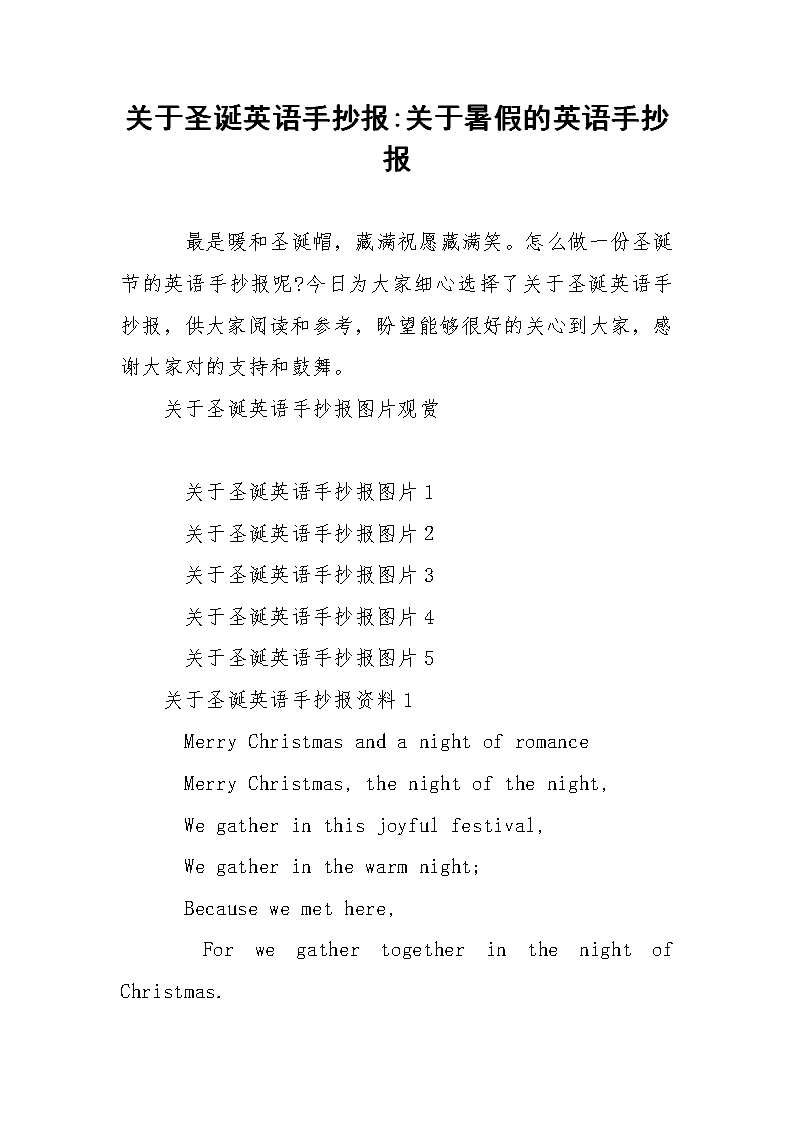 关于圣诞英语手抄报:关于暑假的英语手抄报

最是暖和圣诞帽，藏满祝愿藏满笑。怎么做一份圣诞节的英语手抄报呢?今日为大家细心选择了关于圣诞英语手抄报，供大家阅读和参考，盼望能够很好的关心到大家，感谢大家对的支持和鼓舞。

关于圣诞英语手抄报图片观赏

关于圣诞英语手抄报图片1

关于圣诞英语手抄报图片2

关于圣诞英语手抄报图片3

关于圣诞英语手抄报图片4

关于圣诞英语手抄报图片5

关于圣诞英语手抄报资料1

Merry Christmas and a night of romance

Merry Christmas, the night of the night,

We gather in this joyful festival,

We gather in the warm night;

Because we met here,

For we gather together in the night of Christmas.